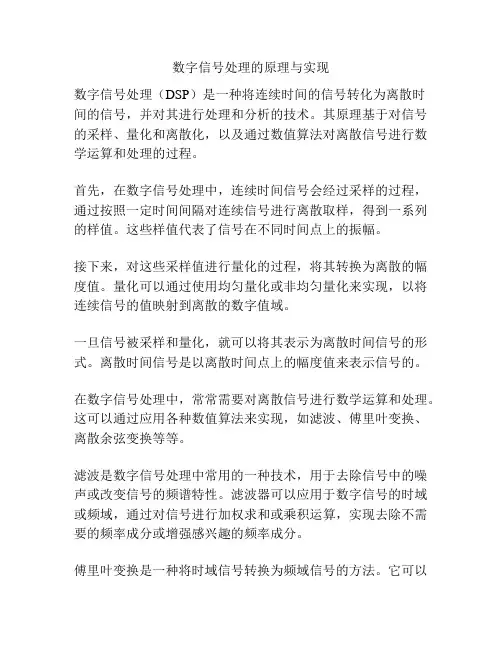 数字信号处理的原理与实现

数字信号处理（DSP）是一种将连续时间的信号转化为离散时间的信号，并对其进行处理和分析的技术。其原理基于对信号的采样、量化和离散化，以及通过数值算法对离散信号进行数学运算和处理的过程。

首先，在数字信号处理中，连续时间信号会经过采样的过程，通过按照一定时间间隔对连续信号进行离散取样，得到一系列的样值。这些样值代表了信号在不同时间点上的振幅。

接下来，对这些采样值进行量化的过程，将其转换为离散的幅度值。量化可以通过使用均匀量化或非均匀量化来实现，以将连续信号的值映射到离散的数字值域。

一旦信号被采样和量化，就可以将其表示为离散时间信号的形式。离散时间信号是以离散时间点上的幅度值来表示信号的。

在数字信号处理中，常常需要对离散信号进行数学运算和处理。这可以通过应用各种数值算法来实现，如滤波、傅里叶变换、离散余弦变换等等。

滤波是数字信号处理中常用的一种技术，用于去除信号中的噪声或改变信号的频谱特性。滤波器可以应用于数字信号的时域或频域，通过对信号进行加权求和或乘积运算，实现去除不需要的频率成分或增强感兴趣的频率成分。

傅里叶变换是一种将时域信号转换为频域信号的方法。它可以